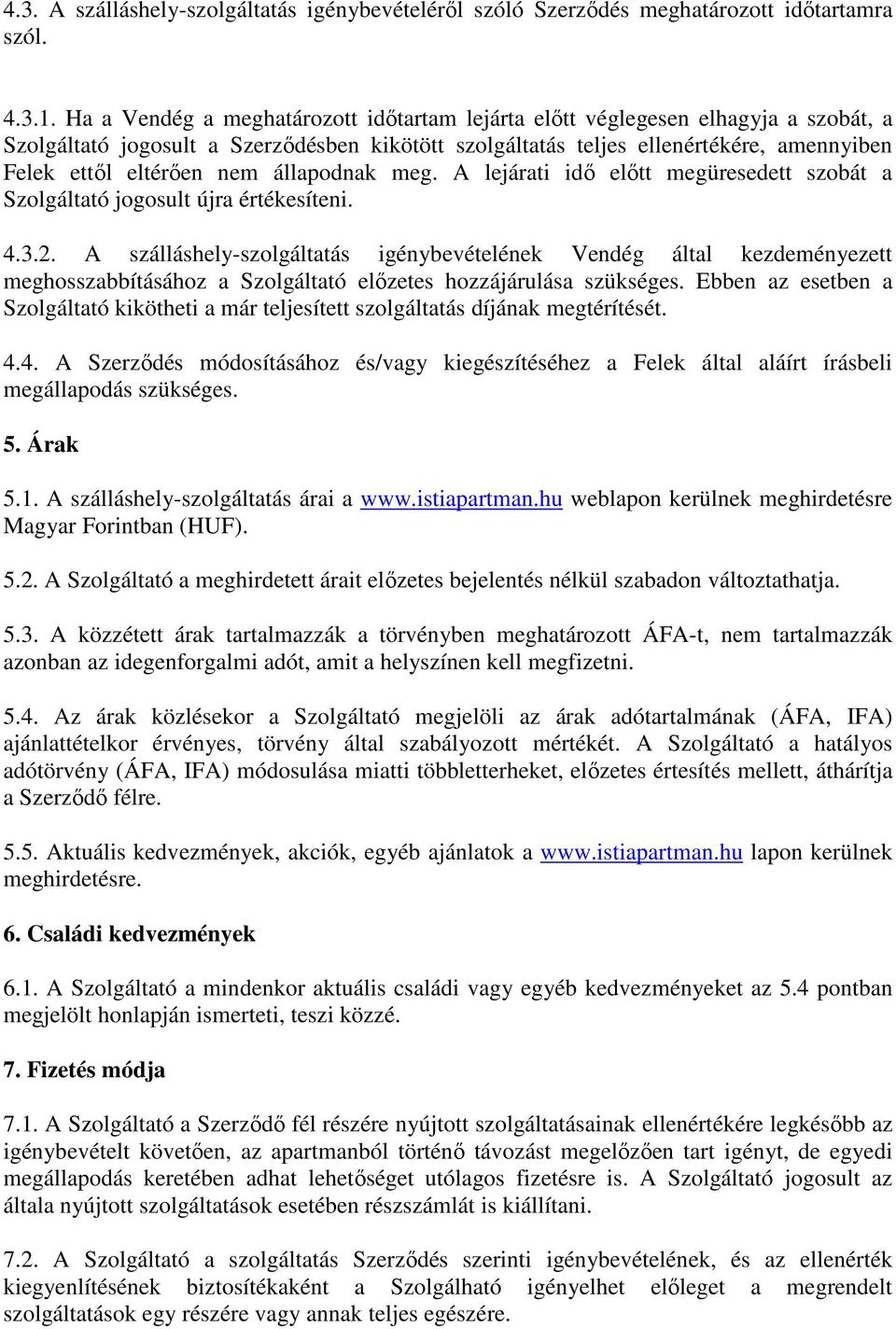 4.3. A szálláshely-szolgáltatás igénybevételéről szóló Szerződés meghatározott időtartamra szól.

4.3.1. Ha a Vendég a meghatározott időtartam lejárta előtt véglegesen elhagyja a szobát, a Szolgáltató jogosult a Szerződésben kikötött szolgáltatás teljes ellenértékére, amennyiben Felek ettől eltérően nem állapodnak meg. A lejárati idő előtt megüresedett szobát a Szolgáltató jogosult újra értékesíteni.

4.3.2. A szálláshely-szolgáltatás igénybevételének Vendég által kezdeményezett meghosszabbításához a Szolgáltató előzetes hozzájárulása szükséges. Ebben az esetben a Szolgáltató kikötheti a már teljesített szolgáltatás díjának megtérítését.

4.4. A Szerződés módosításához és/vagy kiegészítéséhez a Felek által aláírt írásbeli megállapodás szükséges.

5. Árak

5.1. A szálláshely-szolgáltatás árai a www.istiapartman.hu weblapon kerülnek meghirdetésre Magyar Forintban (HUF).

5.2. A Szolgáltató a meghirdetett árait előzetes bejelentés nélkül szabadon változtathatja.

5.3. A közzétett árak tartalmazzák a törvényben meghatározott ÁFA-t, nem tartalmazzák azonban az idegenforgalmi adót, amit a helyszínen kell megfizetni.

5.4. Az árak közlésekor a Szolgáltató megjelöli az árak adótartalmának (ÁFA, IFA) ajánlattételkor érvényes, törvény által szabályozott mértékét. A Szolgáltató a hatályos adótörvény (ÁFA, IFA) módosulása miatti többletterheket, előzetes értesítés mellett, áthárítja a Szerződő félre.

5.5. Aktuális kedvezmények, akciók, egyéb ajánlatok a www.istiapartman.hu lapon kerülnek meghirdetésre.

6. Családi kedvezmények

6.1. A Szolgáltató a mindenkor aktuális családi vagy egyéb kedvezményeket az 5.4 pontban megjelölt honlapján ismerteti, teszi közzé.

7. Fizetés módja

7.1. A Szolgáltató a Szerződő fél részére nyújtott szolgáltatásainak ellenértékére legkésőbb az igénybevételt követően, az apartmanból történő távozást megelőzően tart igényt, de egyedi megállapodás keretében adhat lehetőséget utólagos fizetésre is. A Szolgáltató jogosult az általa nyújtott szolgáltatások esetében részszámlát is kiállítani.

7.2. A Szolgáltató a szolgáltatás Szerződés szerinti igénybevételének, és az ellenérték kiegyenlítésének biztosítékaként a Szolgálható igényelhet előleget a megrendelt szolgáltatások egy részére vagy annak teljes egészére.